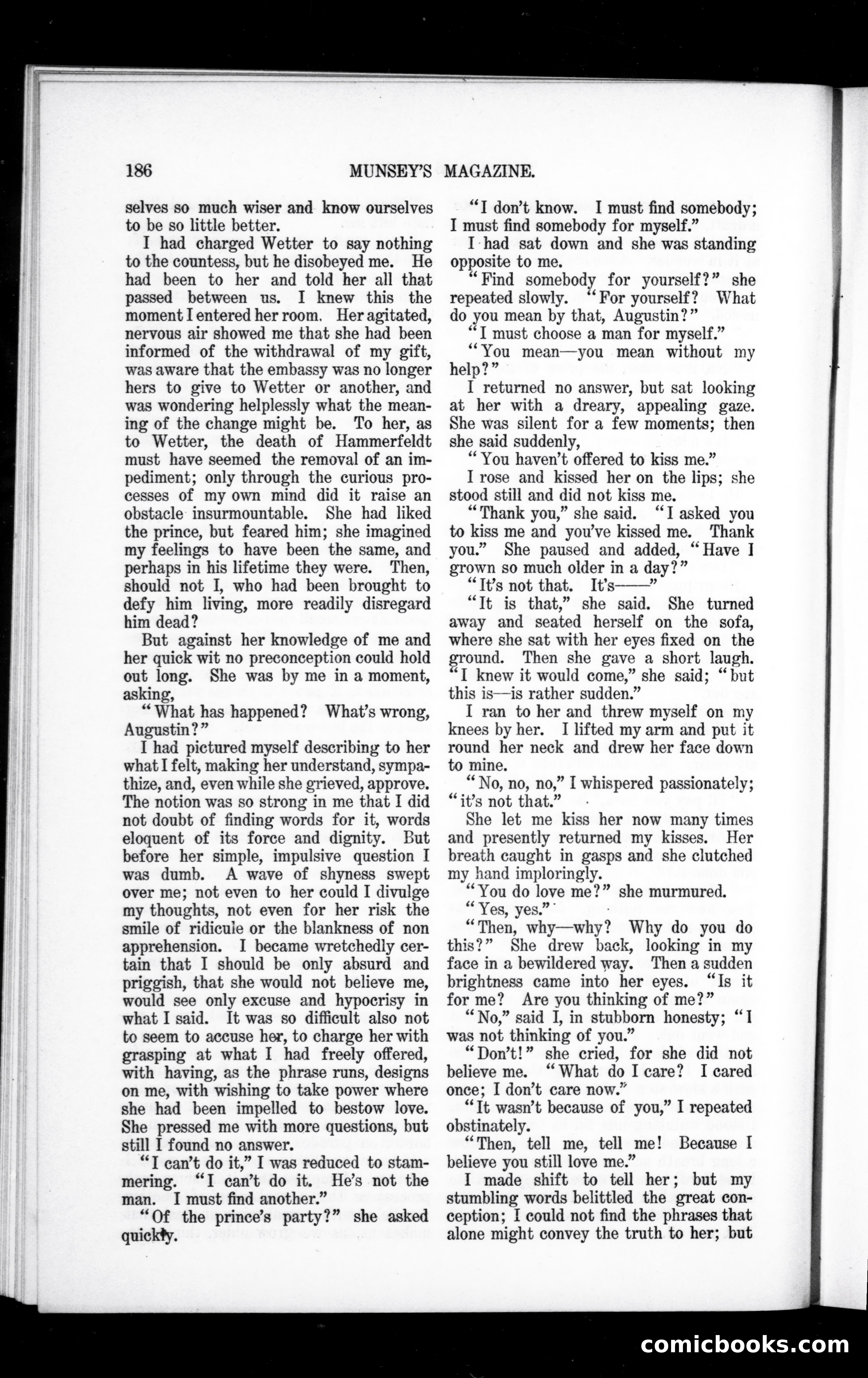 186 MUNSEY'S MAGAZINE.

selves so much wiser and know ourselves to be so little better.

I had charged Wetter to say nothing to the countess, but he disobeyed me. He had been to her and told her all that passed between us. I knew this the moment I entered her room. Her agitated, nervous air showed me that she had been informed of the withdrawal of my gift, was aware that the embassy was no longer hers to give to Wetter or another, and was wondering helplessly what the meaning of the change might be. To her, as to Wetter, the death of Hammerfeldt must have seemed the removal of an impediment; only through the curious processes of my own mind did it raise an obstacle insurmountable. She had liked the prince, but feared him; she imagined my feelings to have been the same, and perhaps in his lifetime they were. Then, should not I, who had been brought to defy him living, more readily disregard him dead?

But against her knowledge of me and her quick wit no preconception could hold out long. She was by me in a moment, asking,

"What has happened? What's wrong, Augustin?"

I had pictured myself describing to her what I felt, making her understand, sympathize, and, even while she grieved, approve. The notion was so strong in me that I did not doubt of finding words for it, words eloquent of its force and dignity. But before her simple, impulsive question I was dumb. A wave of shyness swept over me; not even to her could I divulge my thoughts, not even for her risk the smile of ridicule or the blankness of non apprehension. I became wretchedly certain that I should be only absurd and priggish, that she would not believe me, would see only excuse and hypocrisy in what I said. It was so difficult also not to seem to accuse her, to charge her with grasping at what I had freely offered, with having, as the phrase runs, designs on me, with wishing to take power where she had been impelled to bestow love. She pressed me with more questions, but still I found no answer.

"I can't do it," I was reduced to stammering. "I can't do it. He's not the man. I must find another."

"Of the prince's party?" she asked quickly.

"I don't know. I must find somebody; I must find somebody for myself."

I had sat down and she was standing opposite to me.

"Find somebody for yourself?" she repeated slowly. "For yourself? What do you mean by that, Augustin?"

"I must choose a man for myself."

"You mean—you mean without my help?"

I returned no answer, but sat looking at her with a dreary, appealing gaze. She was silent for a few moments; then she said suddenly,

"You haven't offered to kiss me."

I rose and kissed her on the lips; she stood still and did not kiss me.

"Thank you," she said. "I asked you to kiss me and you've kissed me. Thank you." She paused and added, "Have I grown so much older in a day?"

"It's not that. It's——"

"It is that," she said. She turned away and seated herself on the sofa, where she sat with her eyes fixed on the ground. Then she gave a short laugh. "I knew it would come," she said; "but this is—is rather sudden."

I ran to her and threw myself on my knees by her. I lifted my arm and put it round her neck and drew her face down to mine.

"No, no, no," I whispered passionately; "it's not that."

She let me kiss her now many times and presently returned my kisses. Her breath caught in gasps and she clutched my hand imploringly.

"You do love me?" she murmured.

"Yes, yes."

"Then, why—why? Why do you do this?" She drew back, looking in my face in a bewildered way. Then a sudden brightness came into her eyes. "Is it for me? Are you thinking of me?"

"No," said I, in stubborn honesty; "I was not thinking of you."

"Don't!" she cried, for she did not believe me. "What do I care? I cared once; I don't care now."

"It wasn't because of you," I repeated obstinately.

"Then, tell me, tell me! Because I believe you still love me."

I made shift to tell her; but my stumbling words belittled the great conception; I could not find the phrases that alone might convey the truth to her; but

comicbooks.com